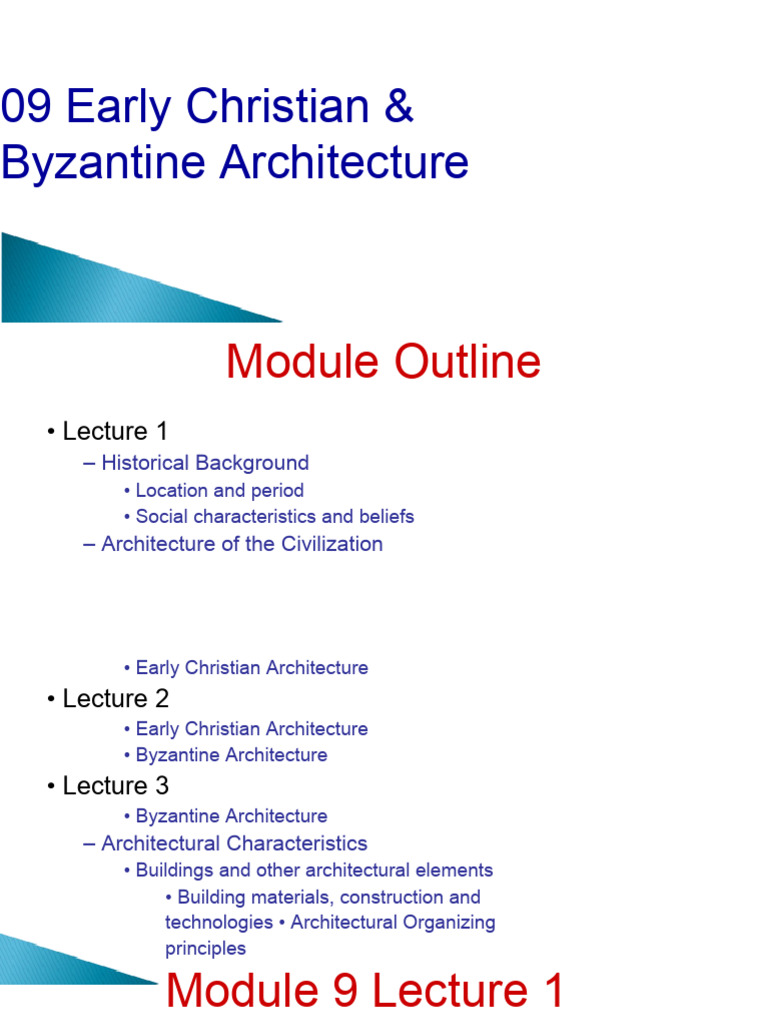 09 Early Christian & Byzantine Architecture

Module Outline

• Lecture 1
– Historical Background
• Location and period
• Social characteristics and beliefs
– Architecture of the Civilization

• Early Christian Architecture
• Lecture 2
• Early Christian Architecture
• Byzantine Architecture
• Lecture 3
• Byzantine Architecture
– Architectural Characteristics
• Buildings and other architectural elements
• Building materials, construction and technologies • Architectural Organizing principles

Module 9 Lecture 1